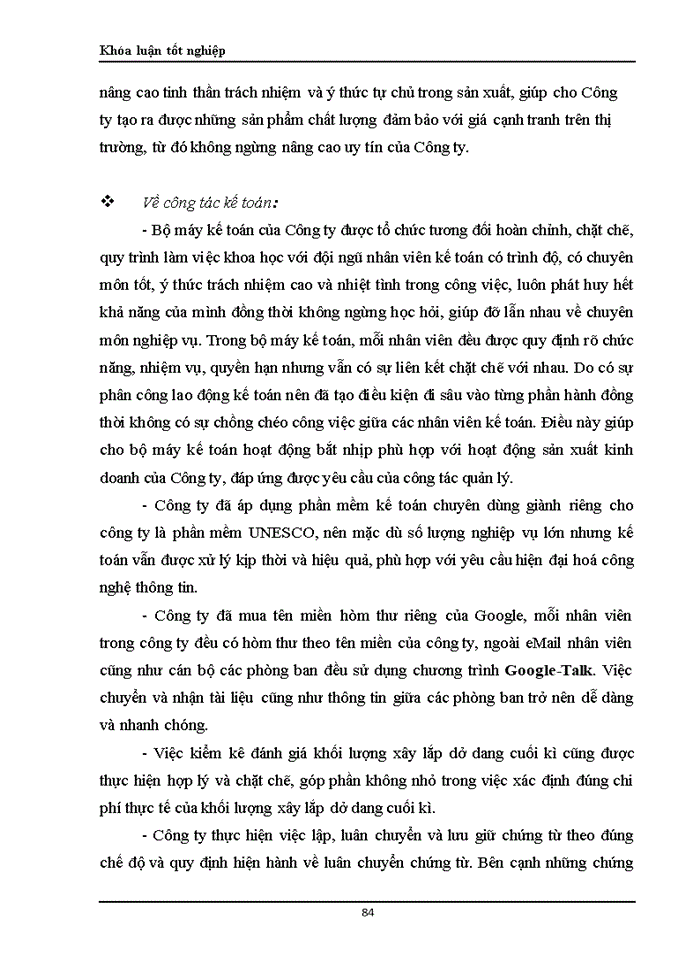 Khóa luận tốt nghiệp

nâng cao tinh thần trách nhiệm và ý thức tự chủ trong sản xuất, giúp cho Công ty tạo ra được những sản phẩm chất lượng đảm bảo với giá cạnh tranh trên thị trường, từ đó không ngừng nâng cao uy tín của Công ty.

❖ Về công tác kế toán:

- Bộ máy kế toán của Công ty được tổ chức tương đối hoàn chỉnh, chặt chẽ, quy trình làm việc khoa học với đội ngũ nhân viên kế toán có trình độ, có chuyên môn tốt, ý thức trách nhiệm cao và nhiệt tình trong công việc, luôn phát huy hết khả năng của mình đồng thời không ngừng học hỏi, giúp đỡ lẫn nhau về chuyên môn nghiệp vụ. Trong bộ máy kế toán, mỗi nhân viên đều được quy định rõ chức năng, nhiệm vụ, quyền hạn nhưng vẫn có sự liên kết chặt chẽ với nhau. Do có sự phân công lao động kế toán nên đã tạo điều kiện đi sâu vào từng phần hành đồng thời không có sự chồng chéo công việc giữa các nhân viên kế toán. Điều này giúp cho bộ máy kế toán hoạt động bắt nhịp phù hợp với hoạt động sản xuất kinh doanh của Công ty, đáp ứng được yêu cầu của công tác quản lý.

- Công ty đã áp dụng phần mềm kế toán chuyên dùng giành riêng cho công ty là phần mềm UNESCO, nên mặc dù số lượng nghiệp vụ lớn nhưng kế toán vẫn được xử lý kịp thời và hiệu quả, phù hợp với yêu cầu hiện đại hoá công nghệ thông tin.

- Công ty đã mua tên miền hòm thư riêng của Google, mỗi nhân viên trong công ty đều có hòm thư theo tên miền của công ty, ngoài eMail nhân viên cũng như cán bộ các phòng ban đều sử dụng chương trình Google-Talk. Việc chuyển và nhận tài liệu cũng như thông tin giữa các phòng ban trở nên dễ dàng và nhanh chóng.

- Việc kiểm kê đánh giá khối lượng xây lắp dở dang cuối kì cũng được thực hiện hợp lý và chặt chẽ, góp phần không nhỏ trong việc xác định đúng chi phí thực tế của khối lượng xây lắp dở dang cuối kì.

- Công ty thực hiện việc lập, luân chuyển và lưu giữ chứng từ theo đúng chế độ và quy định hiện hành về luân chuyển chứng từ. Bên cạnh những chứng

84